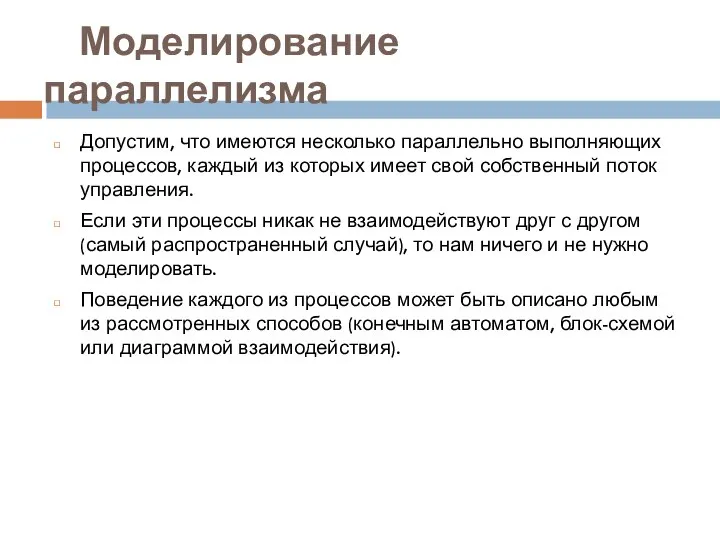 Моделирование параллелизма

Допустим, что имеются несколько параллельно выполняющих процессов, каждый из которых имеет свой собственный поток управления.

Если эти процессы никак не взаимодействуют друг с другом (самый распространенный случай), то нам ничего и не нужно моделировать.

Поведение каждого из процессов может быть описано любым из рассмотренных способов (конечным автоматом, блок-схемой или диаграммой взаимодействия).